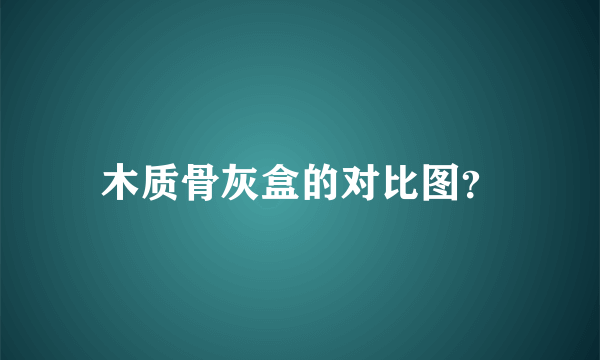 木质骨灰盒的对比图?